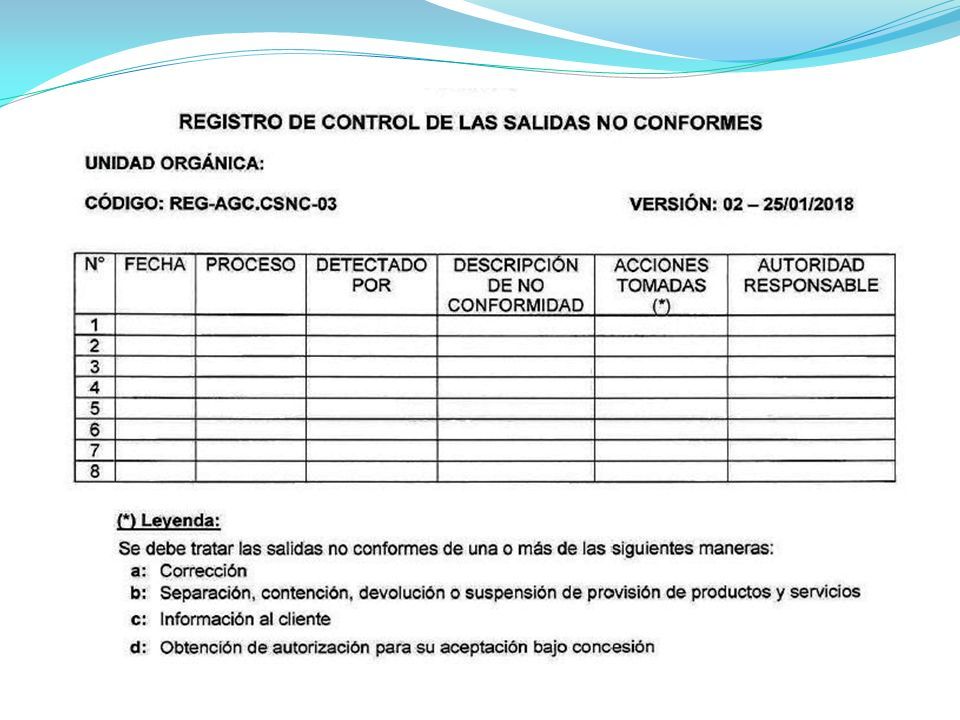 REGISTRO DE CONTROL DE LAS SALIDAS NO CONFORMES

UNIDAD ORGÁNICA:

CÓDIGO: REG-AGC.CSNC-03

VERSIÓN: 02 – 25/01/2018

| N° | FECHA | PROCESO | DETECTADO POR | DESCRIPCIÓN DE NO CONFORMIDAD | ACCIONES TOMADAS (*) | AUTORIDAD RESPONSABLE |
|---|---|---|---|---|---|---|
| 1 | | | | | | |
| 2 | | | | | | |
| 3 | | | | | | |
| 4 | | | | | | |
| 5 | | | | | | |
| 6 | | | | | | |
| 7 | | | | | | |
| 8 | | | | | | |

(*) Leyenda:

Se debe tratar las salidas no conformes de una o más de las siguientes maneras:
a: Corrección
b: Separación, contención, devolución o suspensión de provisión de productos y servicios
c: Información al cliente
d: Obtención de autorización para su aceptación bajo concesión